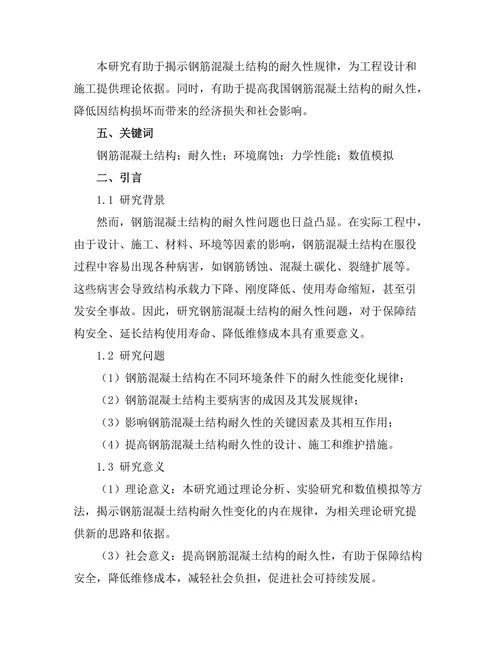 本研究有助于揭示钢筋混凝土结构的耐久性规律，为工程设计和施工提供理论依据。同时，有助于提高我国钢筋混凝土结构的耐久性，降低因结构损坏而带来的经济损失和社会影响。

五、关键词

钢筋混凝土结构；耐久性；环境腐蚀；力学性能；数值模拟

二、引言

1.1 研究背景

然而，钢筋混凝土结构的耐久性问题也日益凸显。在实际工程中，由于设计、施工、材料、环境等因素的影响，钢筋混凝土结构在服役过程中容易出现各种病害，如钢筋锈蚀、混凝土碳化、裂缝扩展等。这些病害会导致结构承载力下降、刚度降低、使用寿命缩短，甚至引发安全事故。因此，研究钢筋混凝土结构的耐久性问题，对于保障结构安全、延长结构使用寿命、降低维修成本具有重要意义。

1.2 研究问题

（1）钢筋混凝土结构在不同环境条件下的耐久性能变化规律；

（2）钢筋混凝土结构主要病害的成因及其发展规律；

（3）影响钢筋混凝土结构耐久性的关键因素及其相互作用；

（4）提高钢筋混凝土结构耐久性的设计、施工和维护措施。

1.3 研究意义

（1）理论意义：本研究通过理论分析、实验研究和数值模拟等方法，揭示钢筋混凝土结构耐久性变化的内在规律，为相关理论研究提供新的思路和依据。

（3）社会意义：提高钢筋混凝土结构的耐久性，有助于保障结构安全，降低维修成本，减轻社会负担，促进社会可持续发展。